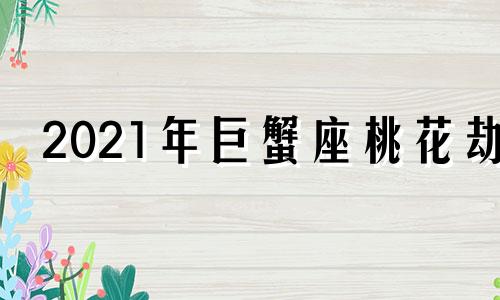 2021年巨蟹座桃花劫